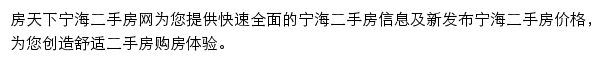 房天下宁海二手房网为您提供快速全面的宁海二手房信息及新发布宁海二手房价格，为您创造舒适二手房购房体验。